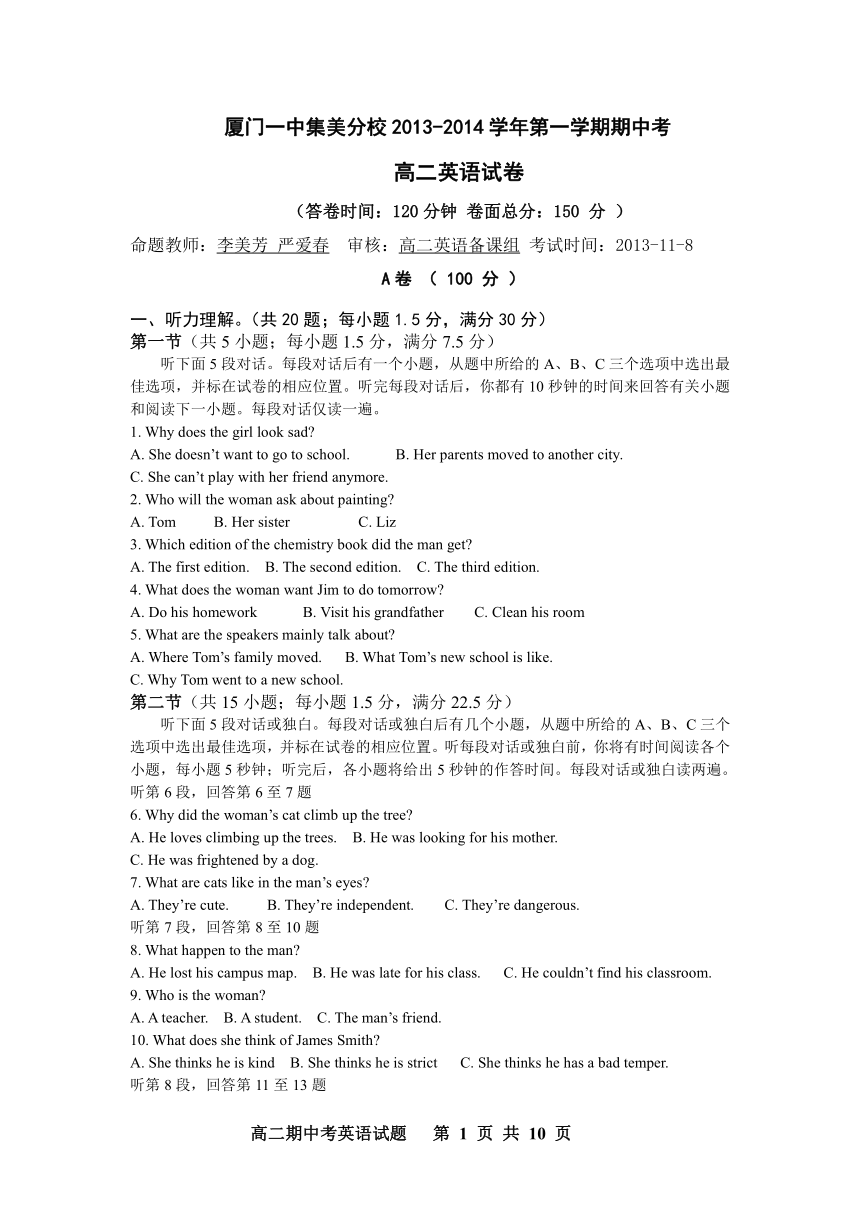 厦门一中集美分校 2013-2014 学年第一学期期中考

高二英语试卷

（答卷时间：120 分钟 卷面总分：150 分 ）

命题教师：李美芳 严爱春 审核：高二英语备课组 考试时间：2013-11-8

A 卷 （ 100 分 ）

一、听力理解。（共 20 题；每小题 1.5 分，满分 30 分）

第一节（共 5 小题；每小题 1.5 分，满分 7.5 分）

听下面 5 段对话。每段对话后有一个小题，从题中所给的 A、B、C 三个选项中选出最佳选项，并标在试卷的相应位置。听完每段对话后，你都有 10 秒钟的时间来回答有关小题和阅读下一小题。每段对话仅读一遍。

1. Why does the girl look sad?

A. She doesn't want to go to school. B. Her parents moved to another city.

C. She can't play with her friend anymore.

2. Who will the woman ask about painting?

A. Tom B. Her sister C. Liz

3. Which edition of the chemistry book did the man get?

A. The first edition. B. The second edition. C. The third edition.

4. What does the woman want Jim to do tomorrow?

A. Do his homework B. Visit his grandfather C. Clean his room

5. What are the speakers mainly talk about?

A. Where Tom's family moved. B. What Tom's new school is like.

C. Why Tom went to a new school.

第二节（共 15 小题；每小题 1.5 分，满分 22.5 分）

听下面 5 段对话或独白。每段对话或独白后有几个小题，从题中所给的 A、B、C 三个选项中选出最佳选项，并标在试卷的相应位置。听每段对话或独白前，你将有时间阅读各个小题，每小题 5 秒钟；听完后，各小题将给出 5 秒钟的作答时间。每段对话或独白读两遍。

听第 6 段，回答第 6 至 7 题

6. Why did the woman's cat climb up the tree?

A. He loves climbing up the trees. B. He was looking for his mother.

C. He was frightened by a dog.

7. What are cats like in the man's eyes?

A. They're cute. B. They're independent. C. They're dangerous.

听第 7 段，回答第 8 至 10 题

8. What happen to the man?

A. He lost his campus map. B. He was late for his class. C. He couldn't find his classroom.

9. Who is the woman?

A. A teacher. B. A student. C. The man's friend.

10. What does she think of James Smith?

A. She thinks he is kind B. She thinks he is strict C. She thinks he has a bad temper.

听第 8 段，回答第 11 至 13 题

高二期中考英语试题 第 1 页 共 10 页